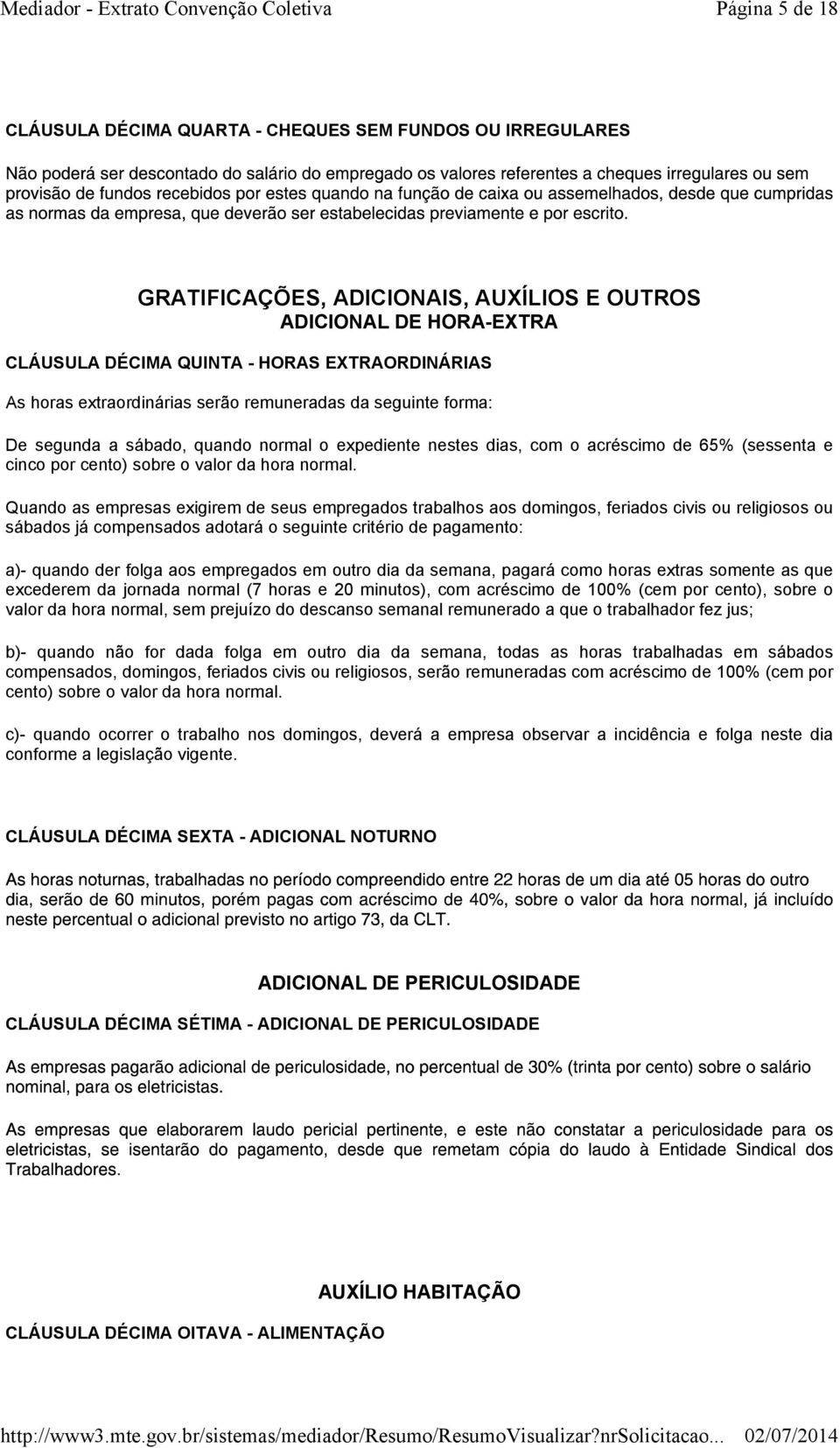 Mediador - Extrato Convenção Coletiva Página 5 de 18

CLÁUSULA DÉCIMA QUARTA - CHEQUES SEM FUNDOS OU IRREGULARES

Não poderá ser descontado do salário do empregado os valores referentes a cheques irregulares ou sem provisão de fundos recebidos por estes quando na função de caixa ou assemelhados, desde que cumpridas as normas da empresa, que deverão ser estabelecidas previamente e por escrito.

GRATIFICAÇÕES, ADICIONAIS, AUXÍLIOS E OUTROS
ADICIONAL DE HORA-EXTRA

CLÁUSULA DÉCIMA QUINTA - HORAS EXTRAORDINÁRIAS

As horas extraordinárias serão remuneradas da seguinte forma:

De segunda a sábado, quando normal o expediente nestes dias, com o acréscimo de 65% (sessenta e cinco por cento) sobre o valor da hora normal.

Quando as empresas exigirem de seus empregados trabalhos aos domingos, feriados civis ou religiosos ou sábados já compensados adotará o seguinte critério de pagamento:

a)- quando der folga aos empregados em outro dia da semana, pagará como horas extras somente as que excederem da jornada normal (7 horas e 20 minutos), com acréscimo de 100% (cem por cento), sobre o valor da hora normal, sem prejuízo do descanso semanal remunerado a que o trabalhador fez jus;

b)- quando não for dada folga em outro dia da semana, todas as horas trabalhadas em sábados compensados, domingos, feriados civis ou religiosos, serão remuneradas com acréscimo de 100% (cem por cento) sobre o valor da hora normal.

c)- quando ocorrer o trabalho nos domingos, deverá a empresa observar a incidência e folga neste dia conforme a legislação vigente.

CLÁUSULA DÉCIMA SEXTA - ADICIONAL NOTURNO

As horas noturnas, trabalhadas no período compreendido entre 22 horas de um dia até 05 horas do outro dia, serão de 60 minutos, porém pagas com acréscimo de 40%, sobre o valor da hora normal, já incluído neste percentual o adicional previsto no artigo 73, da CLT.

ADICIONAL DE PERICULOSIDADE

CLÁUSULA DÉCIMA SÉTIMA - ADICIONAL DE PERICULOSIDADE

As empresas pagarão adicional de periculosidade, no percentual de 30% (trinta por cento) sobre o salário nominal, para os eletricistas.

As empresas que elaborarem laudo pericial pertinente, e este não constatar a periculosidade para os eletricistas, se isentarão do pagamento, desde que remetam cópia do laudo à Entidade Sindical dos Trabalhadores.

AUXÍLIO HABITAÇÃO

CLÁUSULA DÉCIMA OITAVA - ALIMENTAÇÃO

http://www3.mte.gov.br/sistemas/mediador/Resumo/ResumoVisualizar?nrSolicitacao... 02/07/2014